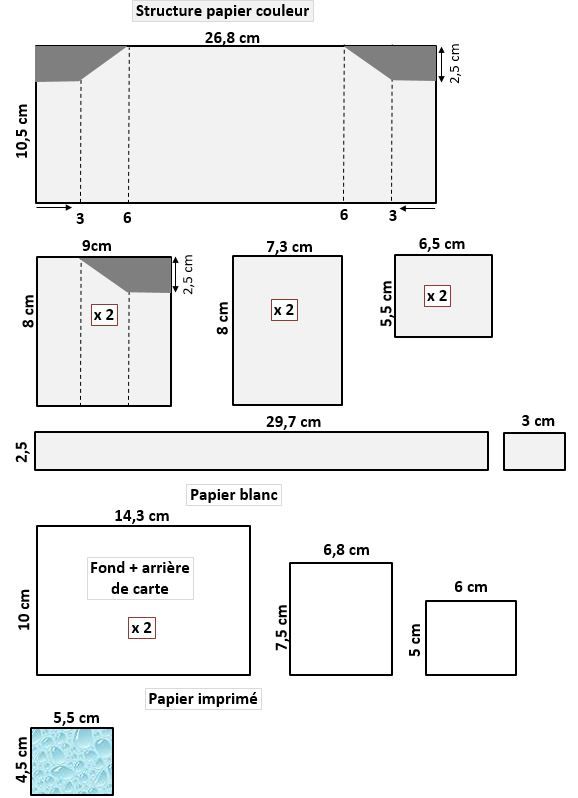 Structure papier couleur

26,8 cm
2,5 cm
10,5 cm
3 6 6 3

9cm
2,5 cm
8 cm
x 2

7,3 cm
8 cm
x 2

6,5 cm
5,5 cm
x 2

29,7 cm
2,5
3 cm

Papier blanc

14,3 cm
10 cm
Fond + arrière de carte
x 2

6,8 cm
7,5 cm

6 cm
5 cm

Papier imprimé

5,5 cm
4,5 cm